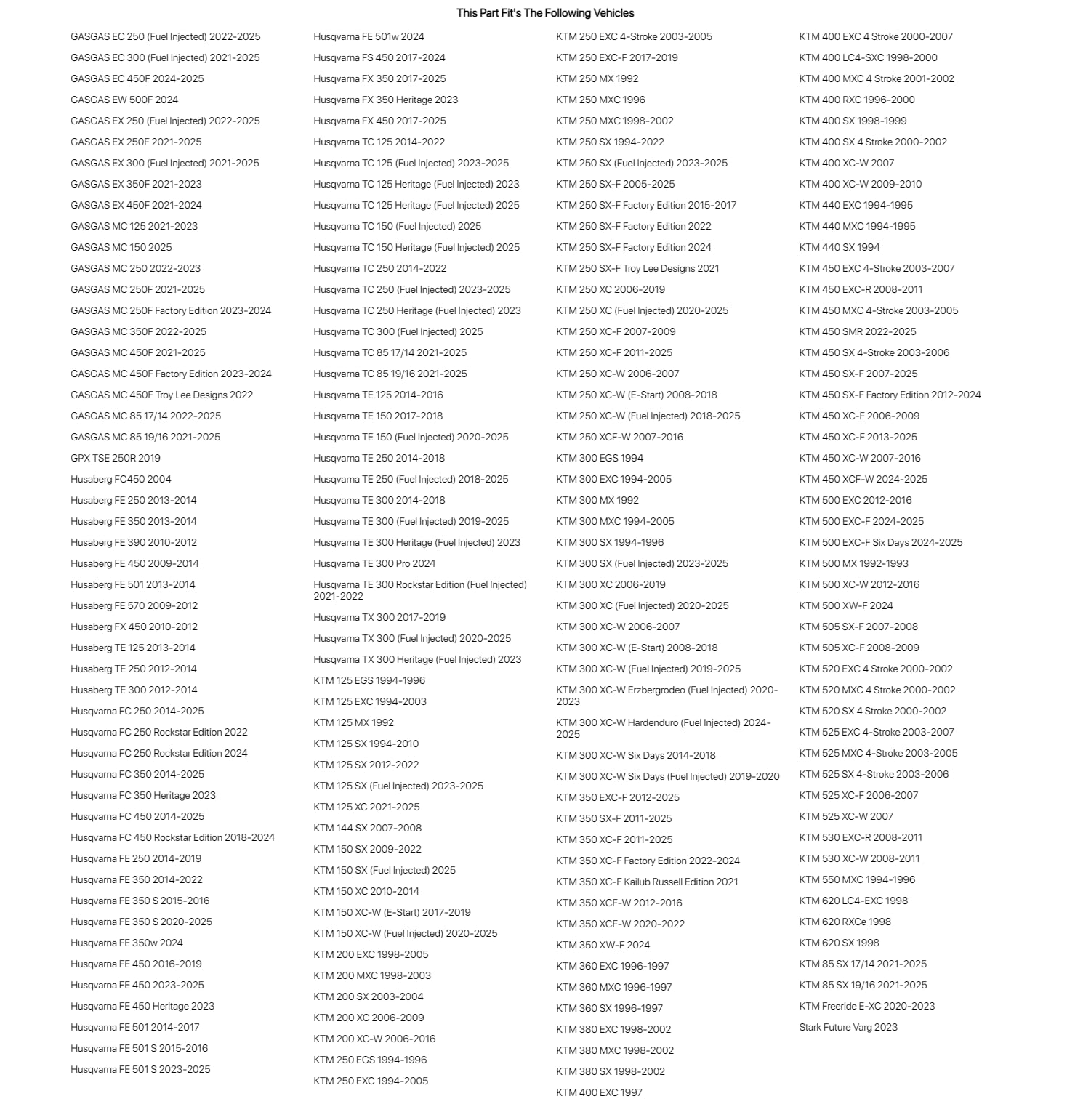 This Part Fit's The Following Vehicles

GASGAS EC 250 (Fuel Injected) 2022-2025
GASGAS EC 300 (Fuel Injected) 2021-2025
GASGAS EC 450F 2024-2025
GASGAS EW 500F 2024
GASGAS EX 250 (Fuel Injected) 2022-2025
GASGAS EX 250F 2021-2025
GASGAS EX 300 (Fuel Injected) 2021-2025
GASGAS EX 350F 2021-2023
GASGAS EX 450F 2021-2024
GASGAS MC 125 2021-2023
GASGAS MC 150 2025
GASGAS MC 250 2022-2023
GASGAS MC 250F 2021-2025
GASGAS MC 250F Factory Edition 2023-2024
GASGAS MC 350F 2022-2025
GASGAS MC 450F 2021-2025
GASGAS MC 450F Factory Edition 2023-2024
GASGAS MC 450F Troy Lee Designs 2022
GASGAS MC 85 17/14 2022-2025
GASGAS MC 85 19/16 2021-2025
GPX TSE 250R 2019
Husaberg FC450 2004
Husaberg FE 250 2013-2014
Husaberg FE 350 2013-2014
Husaberg FE 390 2010-2012
Husaberg FE 450 2009-2014
Husaberg FE 501 2013-2014
Husaberg FE 570 2009-2012
Husaberg FX 450 2010-2012
Husaberg TE 125 2013-2014
Husaberg TE 250 2012-2014
Husaberg TE 300 2012-2014
Husqvarna FC 250 2014-2025
Husqvarna FC 250 Rockstar Edition 2022
Husqvarna FC 250 Rockstar Edition 2024
Husqvarna FC 350 2014-2025
Husqvarna FC 350 Heritage 2023
Husqvarna FC 450 2014-2025
Husqvarna FC 450 Rockstar Edition 2018-2024
Husqvarna FE 250 2014-2019
Husqvarna FE 350 2014-2022
Husqvarna FE 350 S 2015-2016
Husqvarna FE 350 S 2020-2025
Husqvarna FE 350w 2024
Husqvarna FE 450 2016-2019
Husqvarna FE 450 2023-2025
Husqvarna FE 450 Heritage 2023
Husqvarna FE 501 2014-2017
Husqvarna FE 501 S 2015-2016
Husqvarna FE 501 S 2023-2025

Husqvarna FE 501w 2024
Husqvarna FS 450 2017-2024
Husqvarna FX 350 2017-2025
Husqvarna FX 350 Heritage 2023
Husqvarna FX 450 2017-2025
Husqvarna TC 125 2014-2022
Husqvarna TC 125 (Fuel Injected) 2023-2025
Husqvarna TC 125 Heritage (Fuel Injected) 2023
Husqvarna TC 125 Heritage (Fuel Injected) 2025
Husqvarna TC 150 (Fuel Injected) 2025
Husqvarna TC 150 Heritage (Fuel Injected) 2025
Husqvarna TC 250 2014-2022
Husqvarna TC 250 (Fuel Injected) 2023-2025
Husqvarna TC 250 Heritage (Fuel Injected) 2023
Husqvarna TC 300 (Fuel Injected) 2025
Husqvarna TC 85 17/14 2021-2025
Husqvarna TC 85 19/16 2021-2025
Husqvarna TE 125 2014-2016
Husqvarna TE 150 2017-2018
Husqvarna TE 150 (Fuel Injected) 2020-2025
Husqvarna TE 250 2014-2018
Husqvarna TE 250 (Fuel Injected) 2018-2025
Husqvarna TE 300 2014-2018
Husqvarna TE 300 (Fuel Injected) 2019-2025
Husqvarna TE 300 Heritage (Fuel Injected) 2023
Husqvarna TE 300 Pro 2024
Husqvarna TE 300 Rockstar Edition (Fuel Injected) 2021-2022
Husqvarna TX 300 2017-2019
Husqvarna TX 300 (Fuel Injected) 2020-2025
Husqvarna TX 300 Heritage (Fuel Injected) 2023
KTM 125 EGS 1994-1996
KTM 125 EXC 1994-2003
KTM 125 MX 1992
KTM 125 SX 1994-2010
KTM 125 SX 2012-2022
KTM 125 SX (Fuel Injected) 2023-2025
KTM 125 XC 2021-2025
KTM 144 SX 2007-2008
KTM 150 SX 2009-2022
KTM 150 SX (Fuel Injected) 2025
KTM 150 XC 2010-2014
KTM 150 XC-W (E-Start) 2017-2019
KTM 150 XC-W (Fuel Injected) 2020-2025
KTM 200 EXC 1998-2005
KTM 200 MXC 1998-2003
KTM 200 SX 2003-2004
KTM 200 XC 2006-2009
KTM 200 XC-W 2006-2016
KTM 250 EGS 1994-1996
KTM 250 EXC 1994-2005

KTM 250 EXC 4-Stroke 2003-2005
KTM 250 EXC-F 2017-2019
KTM 250 MX 1992
KTM 250 MXC 1996
KTM 250 MXC 1998-2002
KTM 250 SX 1994-2022
KTM 250 SX (Fuel Injected) 2023-2025
KTM 250 SX-F 2005-2025
KTM 250 SX-F Factory Edition 2015-2017
KTM 250 SX-F Factory Edition 2022
KTM 250 SX-F Factory Edition 2024
KTM 250 SX-F Troy Lee Designs 2021
KTM 250 XC 2006-2019
KTM 250 XC (Fuel Injected) 2020-2025
KTM 250 XC-F 2007-2009
KTM 250 XC-F 2011-2025
KTM 250 XC-W 2006-2007
KTM 250 XC-W (E-Start) 2008-2018
KTM 250 XC-W (Fuel Injected) 2018-2025
KTM 250 XCF-W 2007-2016
KTM 300 EGS 1994
KTM 300 EXC 1994-2005
KTM 300 MX 1992
KTM 300 MXC 1994-2005
KTM 300 SX 1994-1996
KTM 300 SX (Fuel Injected) 2023-2025
KTM 300 XC 2006-2019
KTM 300 XC (Fuel Injected) 2020-2025
KTM 300 XC-W 2006-2007
KTM 300 XC-W (E-Start) 2008-2018
KTM 300 XC-W (Fuel Injected) 2019-2025
KTM 300 XC-W Erzbergrodeo (Fuel Injected) 2020-2023
KTM 300 XC-W Hardenduro (Fuel Injected) 2024-2025
KTM 300 XC-W Six Days 2014-2018
KTM 300 XC-W Six Days (Fuel Injected) 2019-2020
KTM 350 EXC-F 2012-2025
KTM 350 SX-F 2011-2025
KTM 350 XC-F 2011-2025
KTM 350 XC-F Factory Edition 2022-2024
KTM 350 XC-F Kailub Russell Edition 2021
KTM 350 XCF-W 2012-2016
KTM 350 XCF-W 2020-2022
KTM 350 XW-F 2024
KTM 360 EXC 1996-1997
KTM 360 MXC 1996-1997
KTM 360 SX 1996-1997
KTM 380 EXC 1998-2002
KTM 380 MXC 1998-2002
KTM 380 SX 1998-2002
KTM 400 EXC 1997

KTM 400 EXC 4 Stroke 2000-2007
KTM 400 LC4-SXC 1998-2000
KTM 400 MXC 4 Stroke 2001-2002
KTM 400 RXC 1996-2000
KTM 400 SX 1998-1999
KTM 400 SX 4 Stroke 2000-2002
KTM 400 XC-W 2007
KTM 400 XC-W 2009-2010
KTM 440 EXC 1994-1995
KTM 440 MXC 1994-1995
KTM 440 SX 1994
KTM 450 EXC 4-Stroke 2003-2007
KTM 450 EXC-R 2008-2011
KTM 450 MXC 4-Stroke 2003-2005
KTM 450 SMR 2022-2025
KTM 450 SX 4-Stroke 2003-2006
KTM 450 SX-F 2007-2025
KTM 450 SX-F Factory Edition 2012-2024
KTM 450 XC-F 2006-2009
KTM 450 XC-F 2013-2025
KTM 450 XC-W 2007-2016
KTM 450 XCF-W 2024-2025
KTM 500 EXC 2012-2016
KTM 500 EXC-F 2024-2025
KTM 500 EXC-F Six Days 2024-2025
KTM 500 MX 1992-1993
KTM 500 XC-W 2012-2016
KTM 500 XW-F 2024
KTM 505 SX-F 2007-2008
KTM 505 XC-F 2008-2009
KTM 520 EXC 4 Stroke 2000-2002
KTM 520 MXC 4 Stroke 2000-2002
KTM 520 SX 4 Stroke 2000-2002
KTM 525 EXC 4-Stroke 2003-2007
KTM 525 MXC 4-Stroke 2003-2005
KTM 525 SX 4-Stroke 2003-2006
KTM 525 XC-F 2006-2007
KTM 525 XC-W 2007
KTM 530 EXC-R 2008-2011
KTM 530 XC-W 2008-2011
KTM 550 MXC 1994-1996
KTM 620 LC4-EXC 1998
KTM 620 RXCe 1998
KTM 620 SX 1998
KTM 85 SX 17/14 2021-2025
KTM 85 SX 19/16 2021-2025
KTM Freeride E-XC 2020-2023
Stark Future Varg 2023